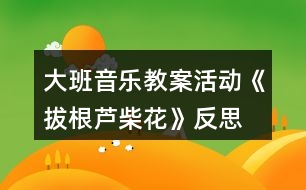 大班音乐教案活动《拔根芦柴花》反思